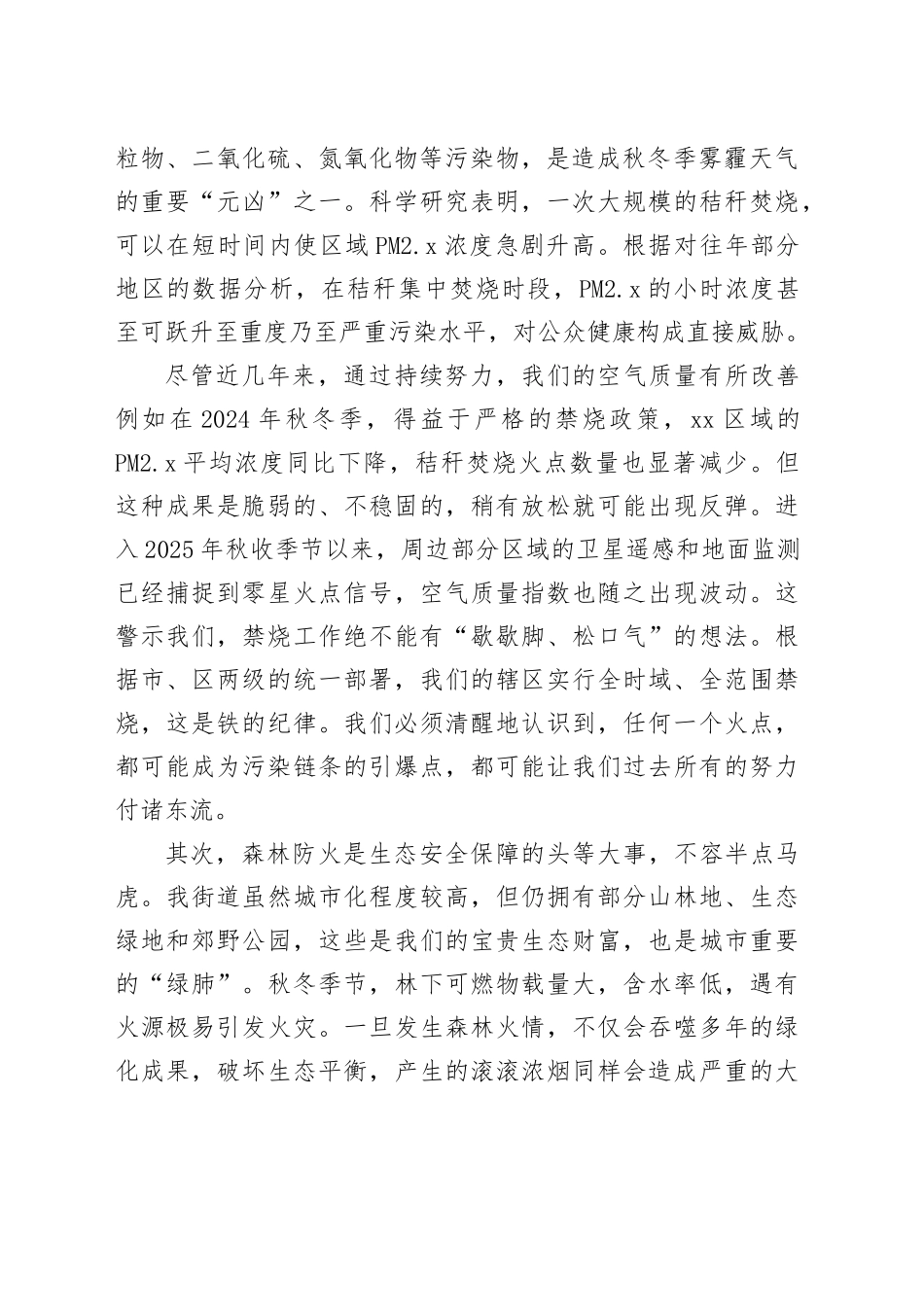 粒物、二氧化硫、氮氧化物等污染物，是造成秋冬季雾霾天气的重要“元凶”之一。科学研究表明，一次大规模的秸秆焚烧，可以在短时间内使区域PM2.x浓度急剧升高。根据对往年部分地区的数据分析，在秸秆集中焚烧时段，PM2.x的小时浓度甚至可跃升至重度乃至严重污染水平，对公众健康构成直接威胁。

尽管近几年来，通过持续努力，我们的空气质量有所改善例如在2024年秋冬季，得益于严格的禁烧政策，xx区域的PM2.x平均浓度同比下降，秸秆焚烧火点数量也显著减少。但这种成果是脆弱的、不稳固的，稍有放松就可能出现反弹。进入2025年秋收季节以来，周边部分区域的卫星遥感和地面监测已经捕捉到零星火点信号，空气质量指数也随之出现波动。这警示我们，禁烧工作绝不能有“歇歇脚、松口气”的想法。根据市、区两级的统一部署，我们的辖区实行全时域、全范围禁烧，这是铁的纪律。我们必须清醒地认识到，任何一个火点，都可能成为污染链条的引爆点，都可能让我们过去所有的努力付诸东流。

其次，森林防火是生态安全保障的头等大事，不容半点马虎。我街道虽然城市化程度较高，但仍拥有部分山林地、生态绿地和郊野公园，这些是我们的宝贵生态财富，也是城市重要的“绿肺”。秋冬季节，林下可燃物载量大，含水率低，遇有火源极易引发火灾。一旦发生森林火情，不仅会吞噬多年的绿化成果，破坏生态平衡，产生的滚滚浓烟同样会造成严重的大